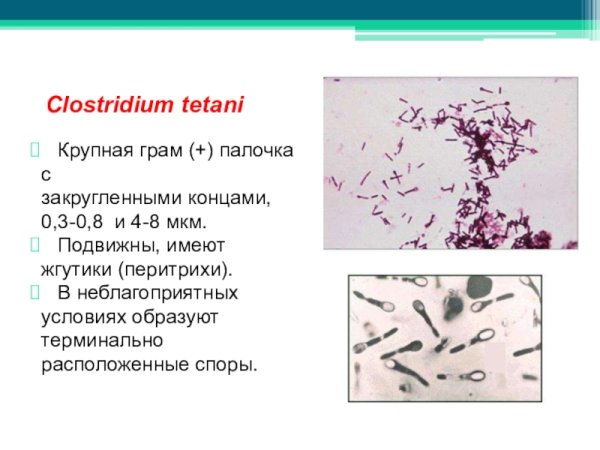 Clostridium tetani

Крупная грам (+) палочка с закругленными концами, 0,3-0,8 и 4-8 мкм.

Подвижны, имеют жгутики (перитрихи).

В неблагоприятных условиях образуют терминально расположенные споры.